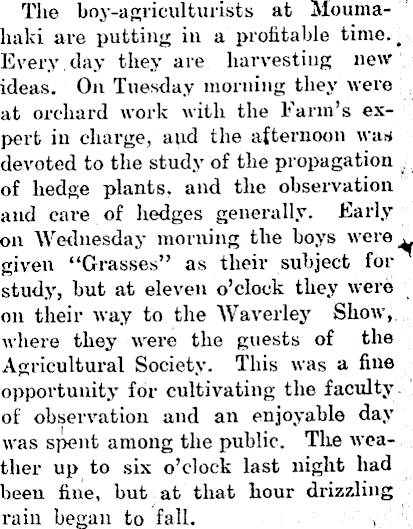 The boy-agriculturists at Moumahaki are putting in a profitable time. Every day they are harvesting new ideas. On Tuesday morning they were at orchard work with the Farm's expert in charge, and the afternoon was devoted to the study of the propagation of hedge plants, and the observation and care of hedges generally. Early on Wednesday morning the boys were given "Grasses" as their subject for study, but at eleven o'clock they were on their way to the Waverley Show, where they were the guests of the Agricultural Society. This was a fine opportunity for cultivating the faculty of observation and an enjoyable day was spent among the public. The weather up to six o'clock last night had been fine, but at that hour drizzling rain began to fall.